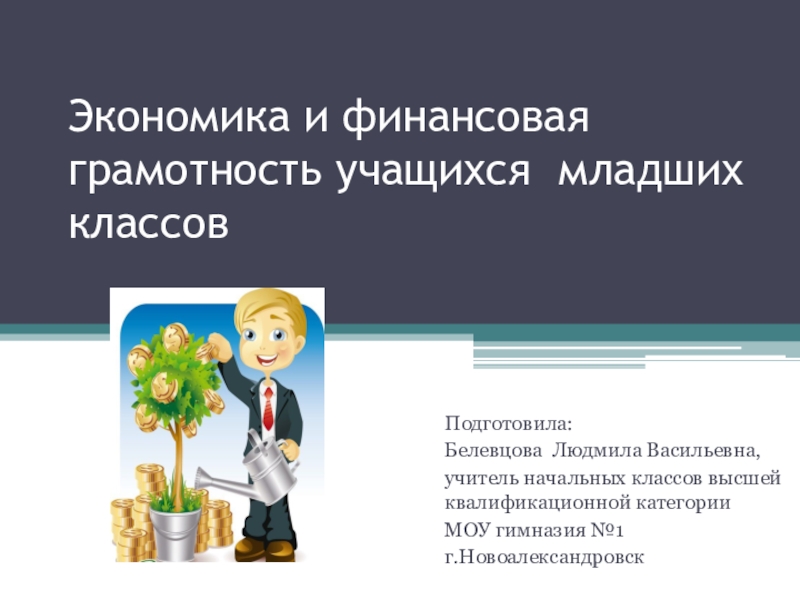 Экономика и финансовая грамотность учащихся младших классов

Подготовила:
Белевцова Людмила Васильевна,
учитель начальных классов высшей квалификационной категории
МОУ гимназия №1
г.Новоалександровск